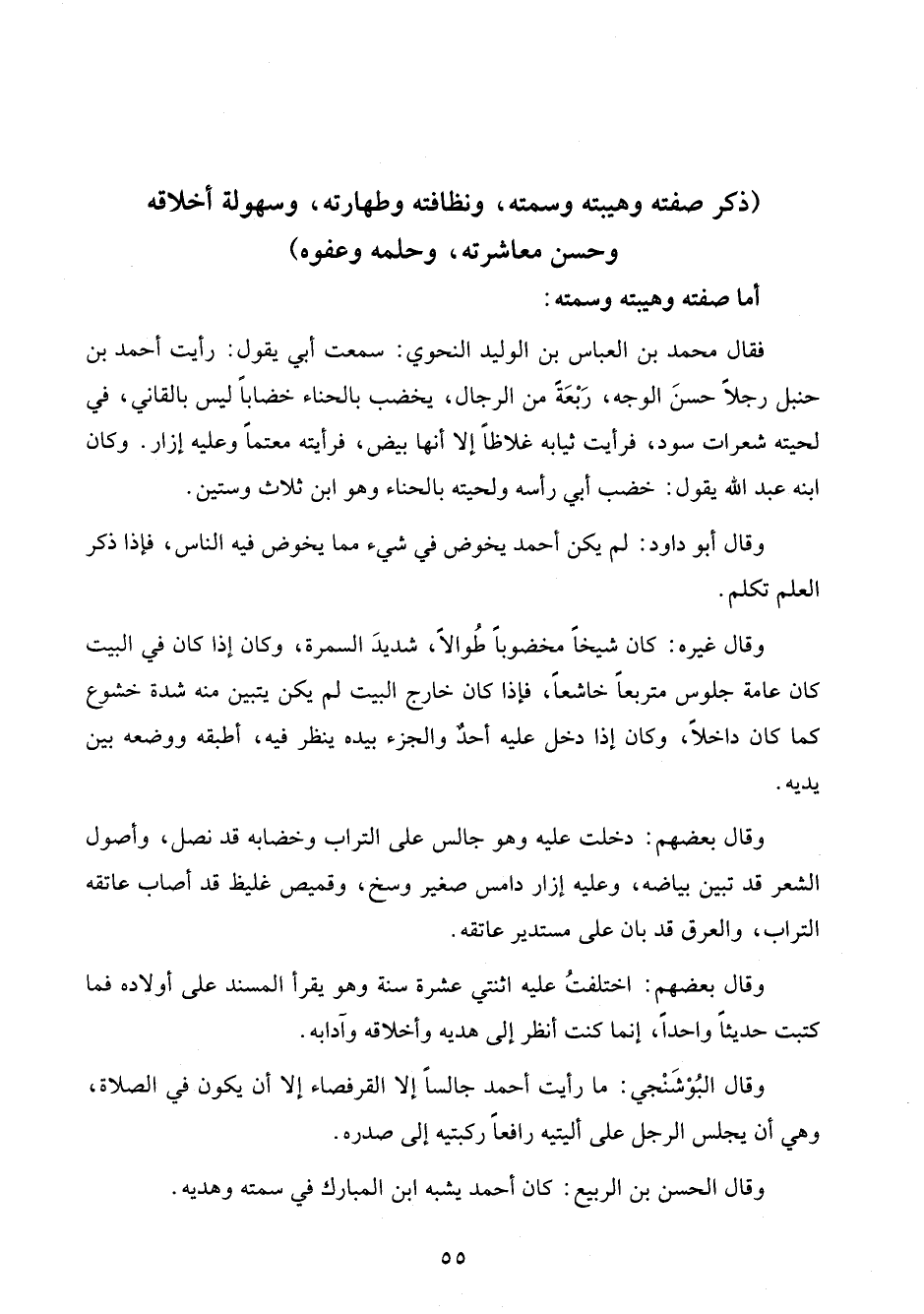 (ذكر صفته وهيبته وسمته، ونظافته وطهارته، وسهولة أخلاقه وحسن معاشرته، وحلمه وعفوه)

أما صفته وهيبته وسمته:

فقال محمد بن العباس بن الوليد النحوي: سمعت أبي يقول: رأيت أحمد بن حنبل رجلاً حسنَ الوجه، رَبْعَةً من الرجال، يخضب بالحناء خضاباً ليس بالقاني، في لحيته شعرات سود، فرأيت ثيابه غلاظاً إلا أنها بيض، فرأيته معتماً وعليه إزار. وكان ابنه عبد الله يقول: خضب أبي رأسه ولحيته بالحناء وهو ابن ثلاث وستين.

وقال أبو داود: لم يكن أحمد يخوض في شيء مما يخوض فيه الناس، فإذا ذكر العلم تكلم.

وقال غيره: كان شيخاً مخضوباً طُوالاً، شديدَ السمرة، وكان إذا كان في البيت كان عامة جلوس متربعاً خاشعاً، فإذا كان خارج البيت لم يكن يتبين منه شدة خشوع كما كان داخلاً، وكان إذا دخل عليه أحدٌ والجزء بيده ينظر فيه، أطبقه ووضعه بين يديه.

وقال بعضهم: دخلت عليه وهو جالس على التراب وخضابه قد نصل، وأصول الشعر قد تبين بياضه، وعليه إزار دامس صغير وسخ، وقميص غليظ قد أصاب عاتقه التراب، والعرق قد بان على مستدير عاتقه.

وقال بعضهم: اختلفتُ عليه اثنتي عشرة سنة وهو يقرأ المسند على أولاده فما كتبت حديثاً واحداً، إنما كنت أنظر إلى هديه وأخلاقه وآدابه.

وقال البُوْشَنْجي: ما رأيت أحمد جالساً إلا القرفصاء إلا أن يكون في الصلاة، وهي أن يجلس الرجل على أليتيه رافعاً ركبتيه إلى صدره.

وقال الحسن بن الربيع: كان أحمد يشبه ابن المبارك في سمته وهديه.

٥٥